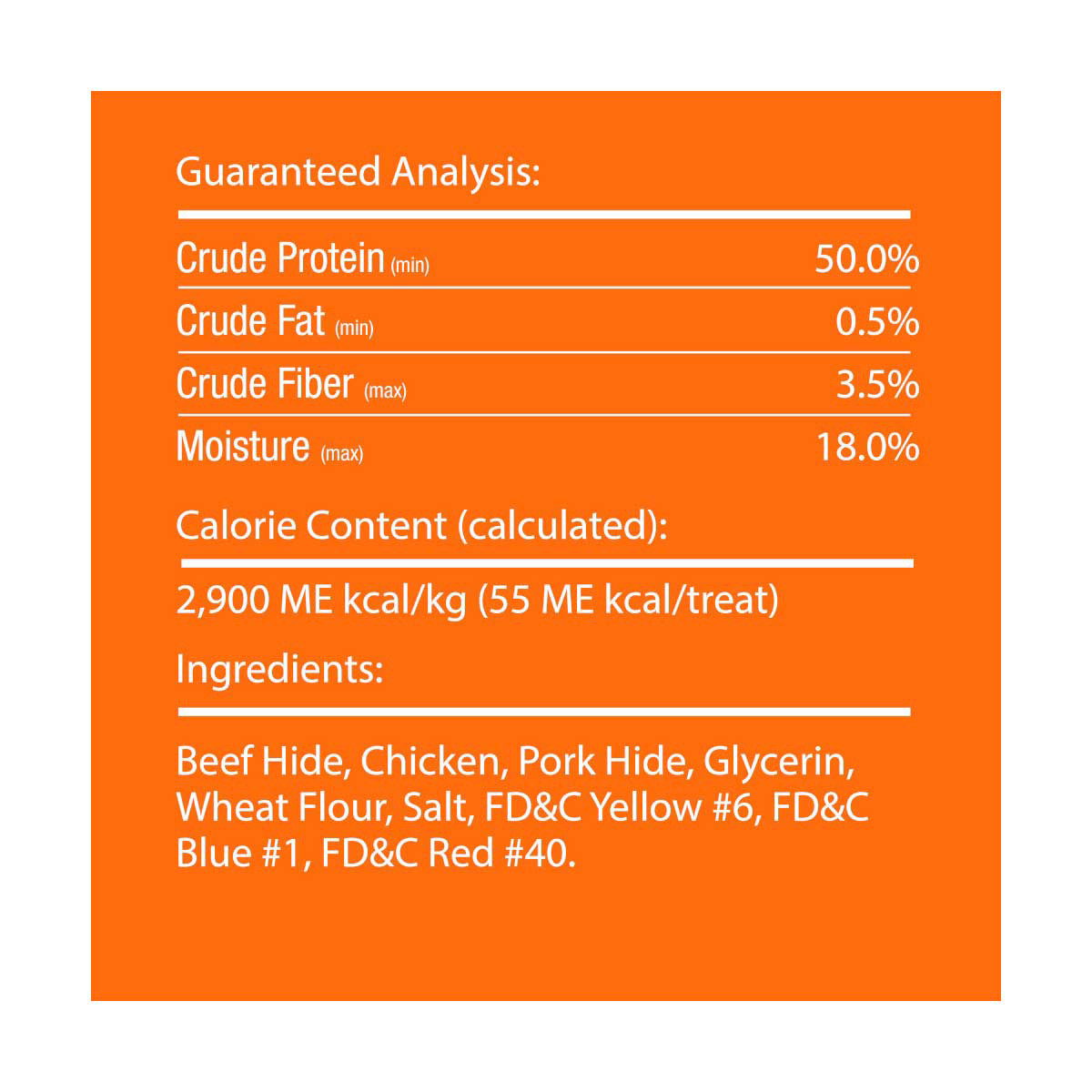 Guaranteed Analysis:

Crude Protein (min) 50.0%
Crude Fat (min) 0.5%
Crude Fiber (max) 3.5%
Moisture (max) 18.0%

Calorie Content (calculated):

2,900 ME kcal/kg (55 ME kcal/treat)

Ingredients:

Beef Hide, Chicken, Pork Hide, Glycerin, Wheat Flour, Salt, FD&C Yellow #6, FD&C Blue #1, FD&C Red #40.